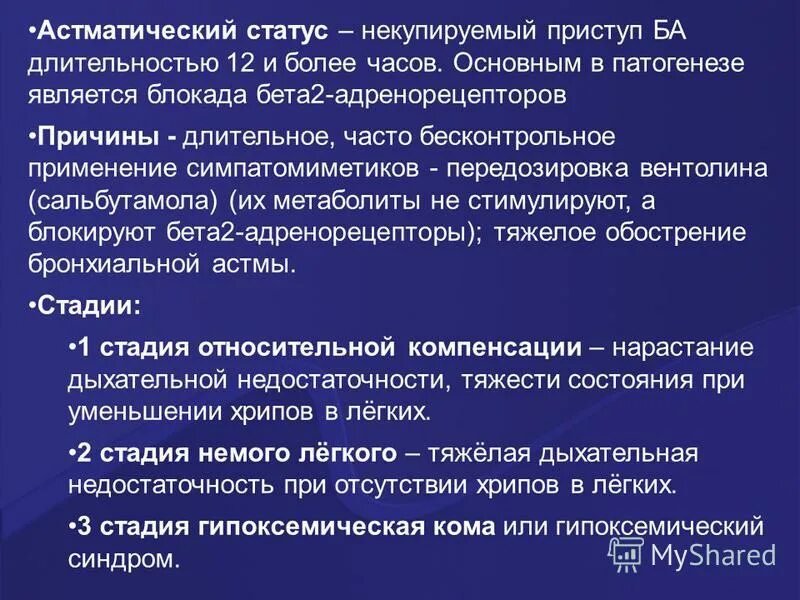 •Астматический статус – некупируемый приступ БА длительностью 12 и более часов. Основным в патогенезе является блокада бета2-адренорецепторов

•Причины - длительное, часто бесконтрольное применение симпатомиметиков - передозировка вентолина (сальбутамола) (их метаболиты не стимулируют, а блокируют бета2-адренорецепторы); тяжелое обострение бронхиальной астмы.

•Стадии:

•1 стадия относительной компенсации – нарастание дыхательной недостаточности, тяжести состояния при уменьшении хрипов в лёгких.

•2 стадия немого лёгкого – тяжёлая дыхательная недостаточность при отсутствии хрипов в лёгких.

•3 стадия гипоксемическая кома или гипоксемический синдром.

MyShared